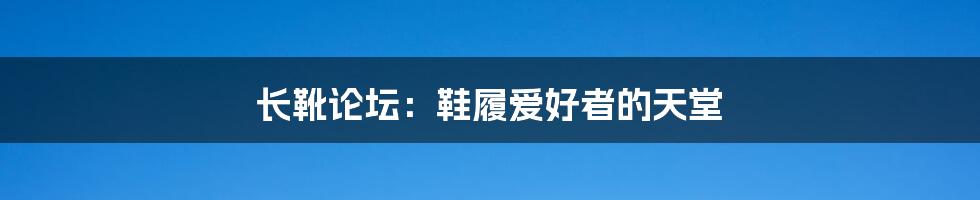 长靴论坛：鞋履爱好者的天堂